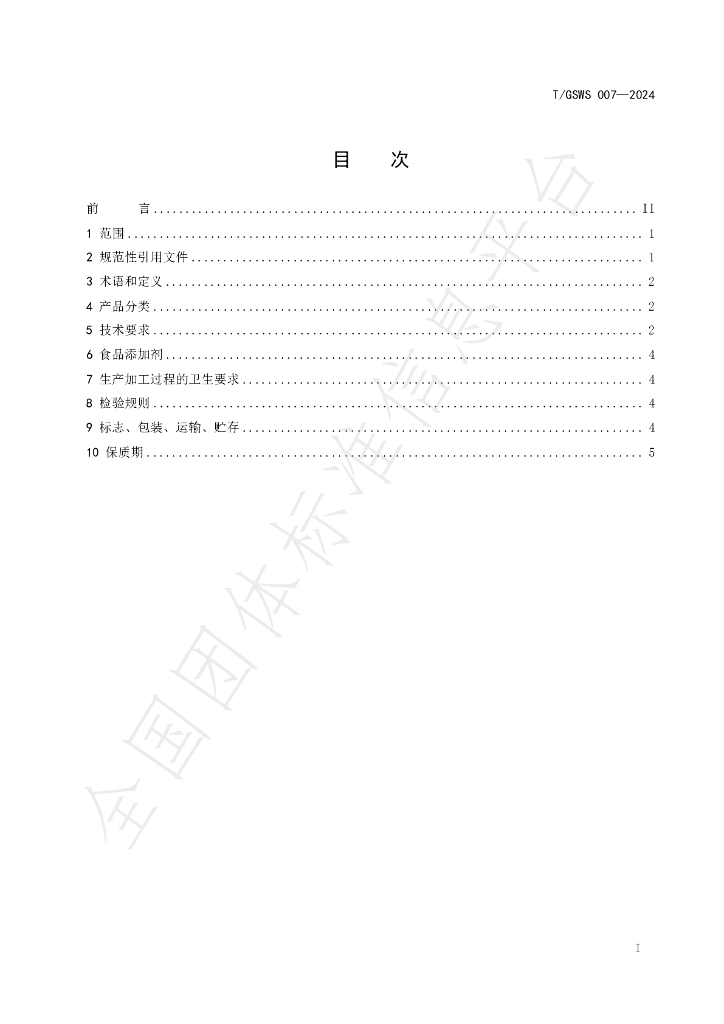 T/GSWS 007—2024

目 次

前 言 II
1 范围 1
2 规范性引用文件 1
3 术语和定义 2
4 产品分类 2
5 技术要求 2
6 食品添加剂 4
7 生产加工过程的卫生要求 4
8 检验规则 4
9 标志、包装、运输、贮存 4
10 保质期 5

I

全国团体标准信息平台